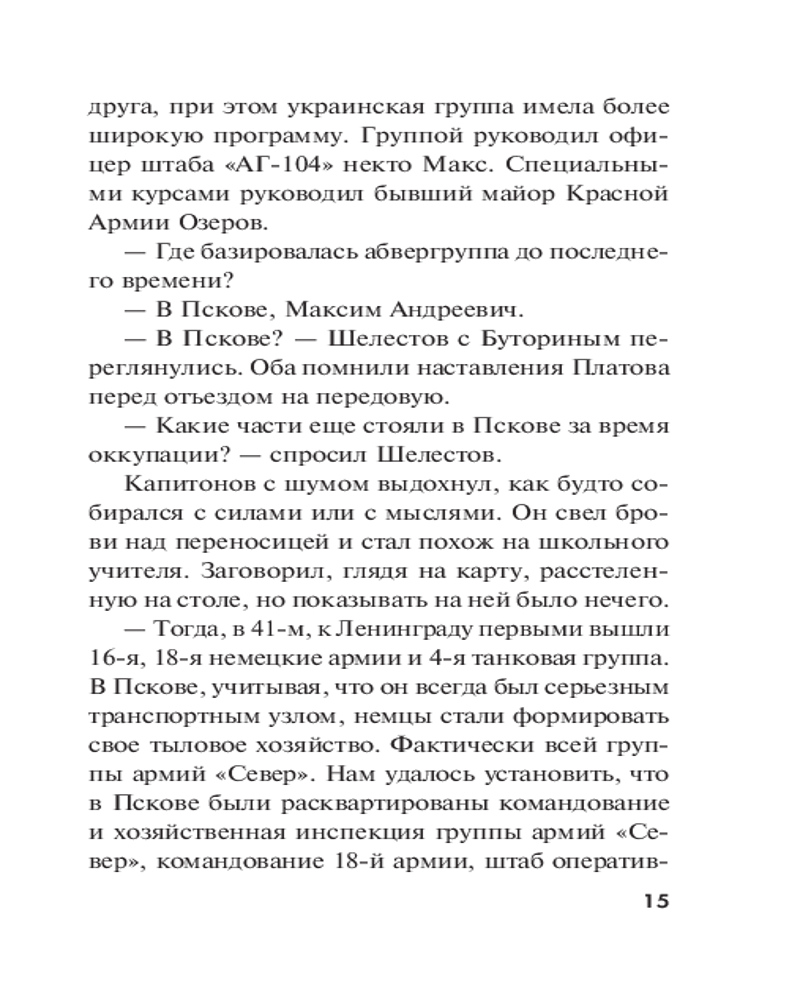 друга, при этом украинская группа имела более широкую программу. Группой руководил офицер штаба «АГ-104» некто Макс. Специальными курсами руководил бывший майор Красной Армии Озеров.

— Где базировалась абвергруппа до последнего времени?

— В Пскове, Максим Андреевич.

— В Пскове? — Шелестов с Буториным переглянулись. Оба помнили наставления Платова перед отъездом на передовую.

— Какие части еще стояли в Пскове за время оккупации? — спросил Шелестов.

Капитонов с шумом выдохнул, как будто собирался с силами или с мыслями. Он свел брови над переносицей и стал похож на школьного учителя. Заговорил, глядя на карту, расстеленную на столе, но показывать на ней было нечего.

— Тогда, в 41-м, к Ленинграду первыми вышли 16-я, 18-я немецкие армии и 4-я танковая группа. В Пскове, учитывая, что он всегда был серьезным транспортным узлом, немцы стали формировать свое тыловое хозяйство. Фактически всей группы армий «Север». Нам удалось установить, что в Пскове были расквартированы командование и хозяйственная инспекция группы армий «Север», командование 18-й армии, штаб оператив-

15